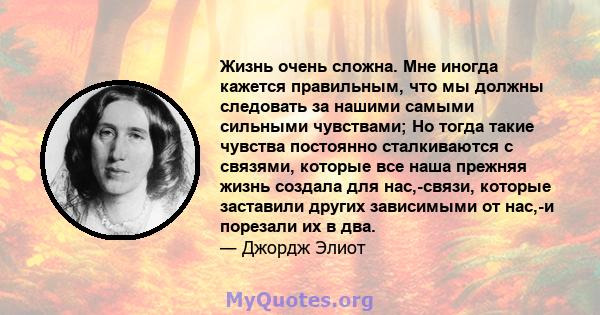 Жизнь очень сложна. Мне иногда кажется правильным, что мы должны следовать за нашими самыми сильными чувствами; Но тогда такие чувства постоянно сталкиваются с связями, которые все наша прежняя жизнь создала для нас,-связи, которые заставили других зависимыми от нас,-и порезали их в два.
— Джордж Элиот

MyQuotes.org